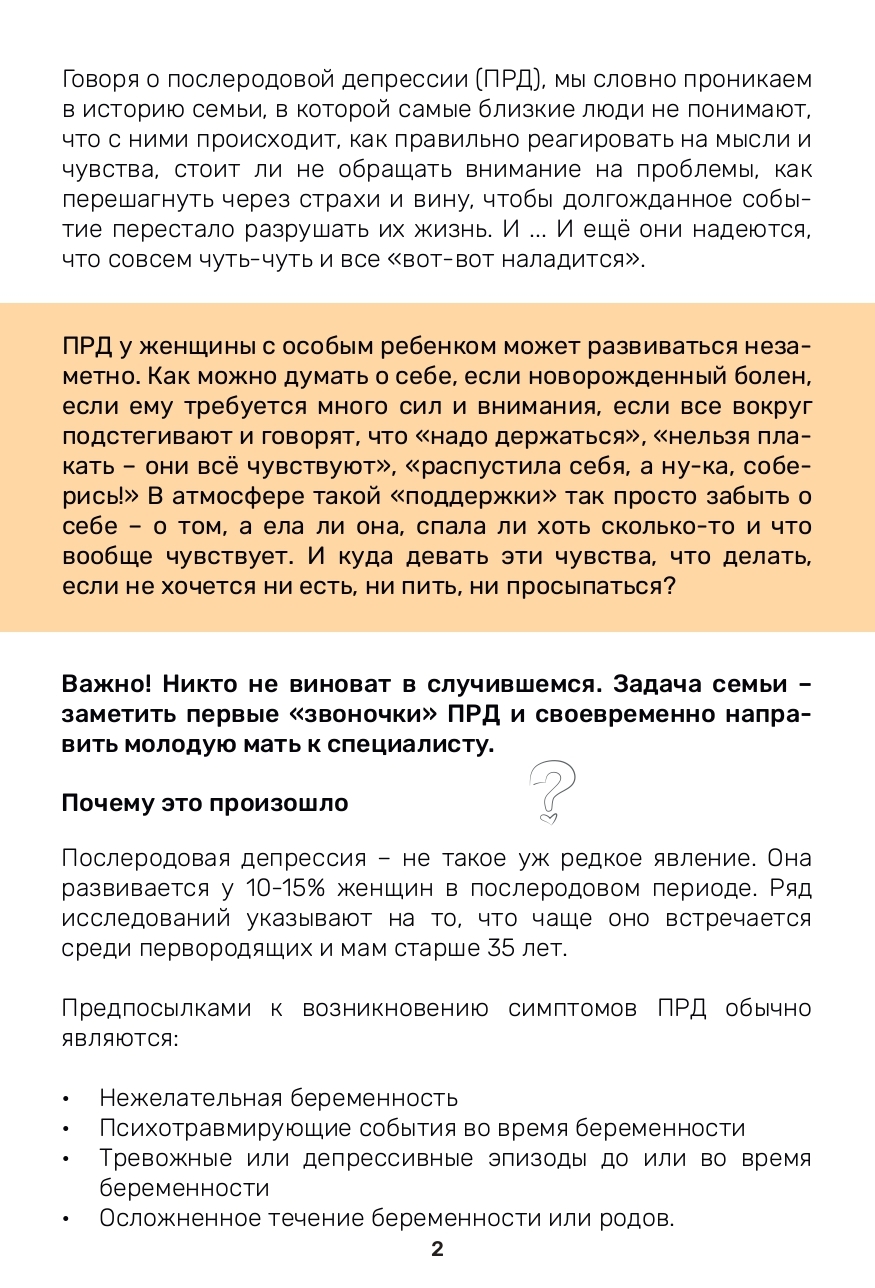 Говоря о послеродовой депрессии (ПРД), мы словно проникаем в историю семьи, в которой самые близкие люди не понимают, что с ними происходит, как правильно реагировать на мысли и чувства, стоит ли не обращать внимание на проблемы, как перешагнуть через страхи и вину, чтобы долгожданное событие перестало разрушать их жизнь. И ... И ещё они надеются, что совсем чуть-чуть и все «вот-вот наладится».

ПРД у женщины с особым ребенком может развиваться незаметно. Как можно думать о себе, если новорожденный болен, если ему требуется много сил и внимания, если все вокруг подстегивают и говорят, что «надо держаться», «нельзя плакать – они всё чувствуют», «распустила себя, а ну-ка, соберись!» В атмосфере такой «поддержки» так просто забыть о себе – о том, а ела ли она, спала ли хоть сколько-то и что вообще чувствует. И куда девать эти чувства, что делать, если не хочется ни есть, ни пить, ни просыпаться?

Важно! Никто не виноват в случившемся. Задача семьи – заметить первые «звоночки» ПРД и своевременно направить молодую мать к специалисту.

Почему это произошло

Послеродовая депрессия – не такое уж редкое явление. Она развивается у 10-15% женщин в послеродовом периоде. Ряд исследований указывают на то, что чаще оно встречается среди первородящих и мам старше 35 лет.

Предпосылками к возникновению симптомов ПРД обычно являются:

• Нежелательная беременность
• Психотравмирующие события во время беременности
• Тревожные или депрессивные эпизоды до или во время беременности
• Осложненное течение беременности или родов.

2